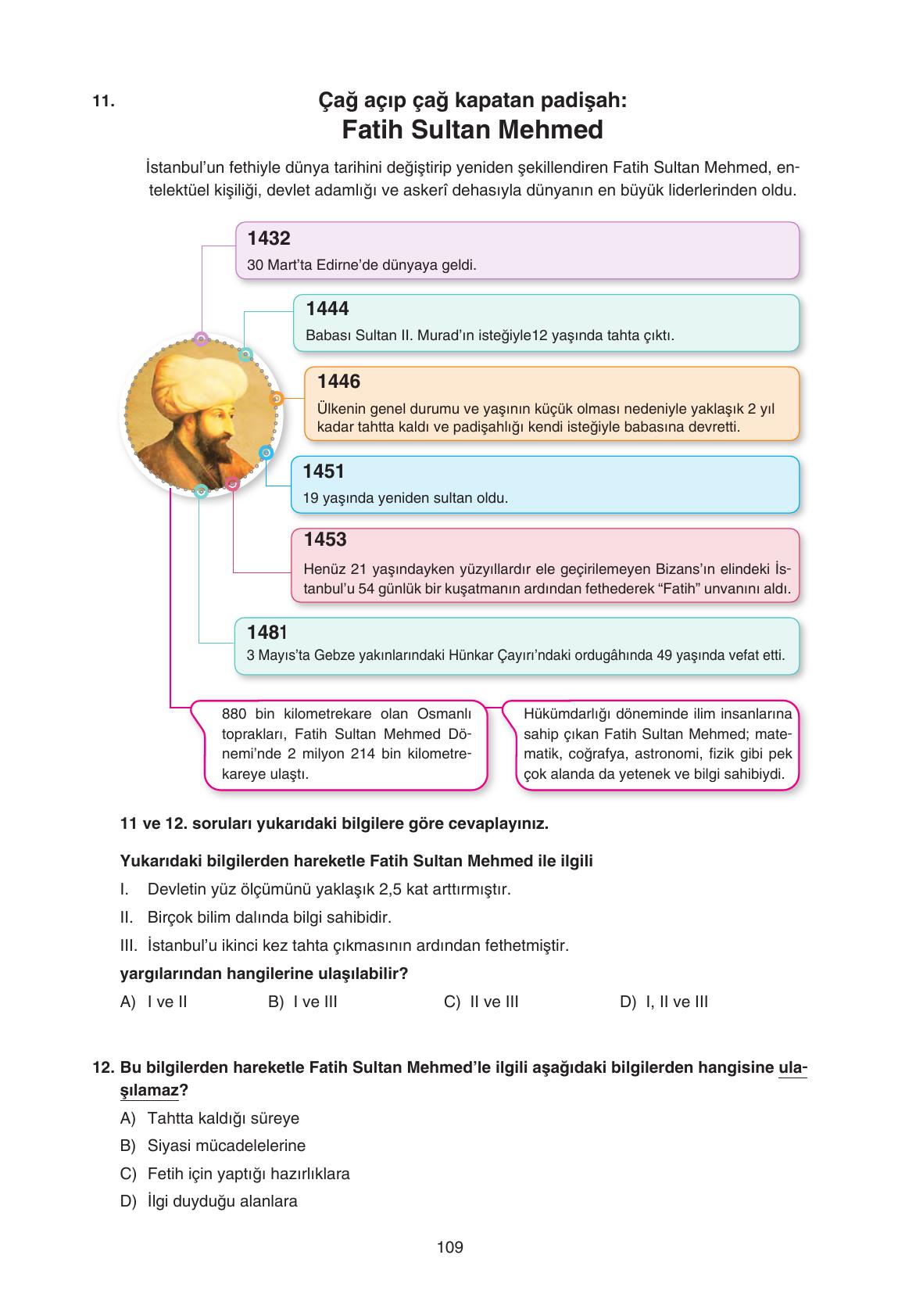 11. Çağ açıp çağ kapatan padişah:
Fatih Sultan Mehmed

İstanbul'un fethiyle dünya tarihini değiştirip yeniden şekillendiren Fatih Sultan Mehmed, entelektüel kişiliği, devlet adamlığı ve askerî dehasıyla dünyanın en büyük liderlerinden oldu.

1432
30 Mart'ta Edirne'de dünyaya geldi.

1444
Babası Sultan II. Murad'ın isteğiyle12 yaşında tahta çıktı.

1446
Ülkenin genel durumu ve yaşının küçük olması nedeniyle yaklaşık 2 yıl kadar tahtta kaldı ve padişahlığı kendi isteğiyle babasına devretti.

1451
19 yaşında yeniden sultan oldu.

1453
Henüz 21 yaşındayken yüzyıllardır ele geçirilemeyen Bizans'ın elindeki İstanbul'u 54 günlük bir kuşatmanın ardından fethederek "Fatih" unvanını aldı.

1481
3 Mayıs'ta Gebze yakınlarındaki Hünkar Çayırı'ndaki ordugâhında 49 yaşında vefat etti.

880 bin kilometrekare olan Osmanlı toprakları, Fatih Sultan Mehmed Dönemi'nde 2 milyon 214 bin kilometrekareye ulaştı.

Hükümdarlığı döneminde ilim insanlarına sahip çıkan Fatih Sultan Mehmed; matematik, coğrafya, astronomi, fizik gibi pek çok alanda da yetenek ve bilgi sahibiydi.

11 ve 12. soruları yukarıdaki bilgilere göre cevaplayınız.

Yukarıdaki bilgilerden hareketle Fatih Sultan Mehmed ile ilgili
I. Devletin yüz ölçümünü yaklaşık 2,5 kat arttırmıştır.
II. Birçok bilim dalında bilgi sahibidir.
III. İstanbul'u ikinci kez tahta çıkmasının ardından fethetmiştir.
yargılarından hangilerine ulaşılabilir?
A) I ve II B) I ve III C) II ve III D) I, II ve III

12. Bu bilgilerden hareketle Fatih Sultan Mehmed'le ilgili aşağıdaki bilgilerden hangisine ulaşılamaz?
A) Tahtta kaldığı süreye
B) Siyasi mücadelelerine
C) Fetih için yaptığı hazırlıklara
D) İlgi duyduğu alanlara

109